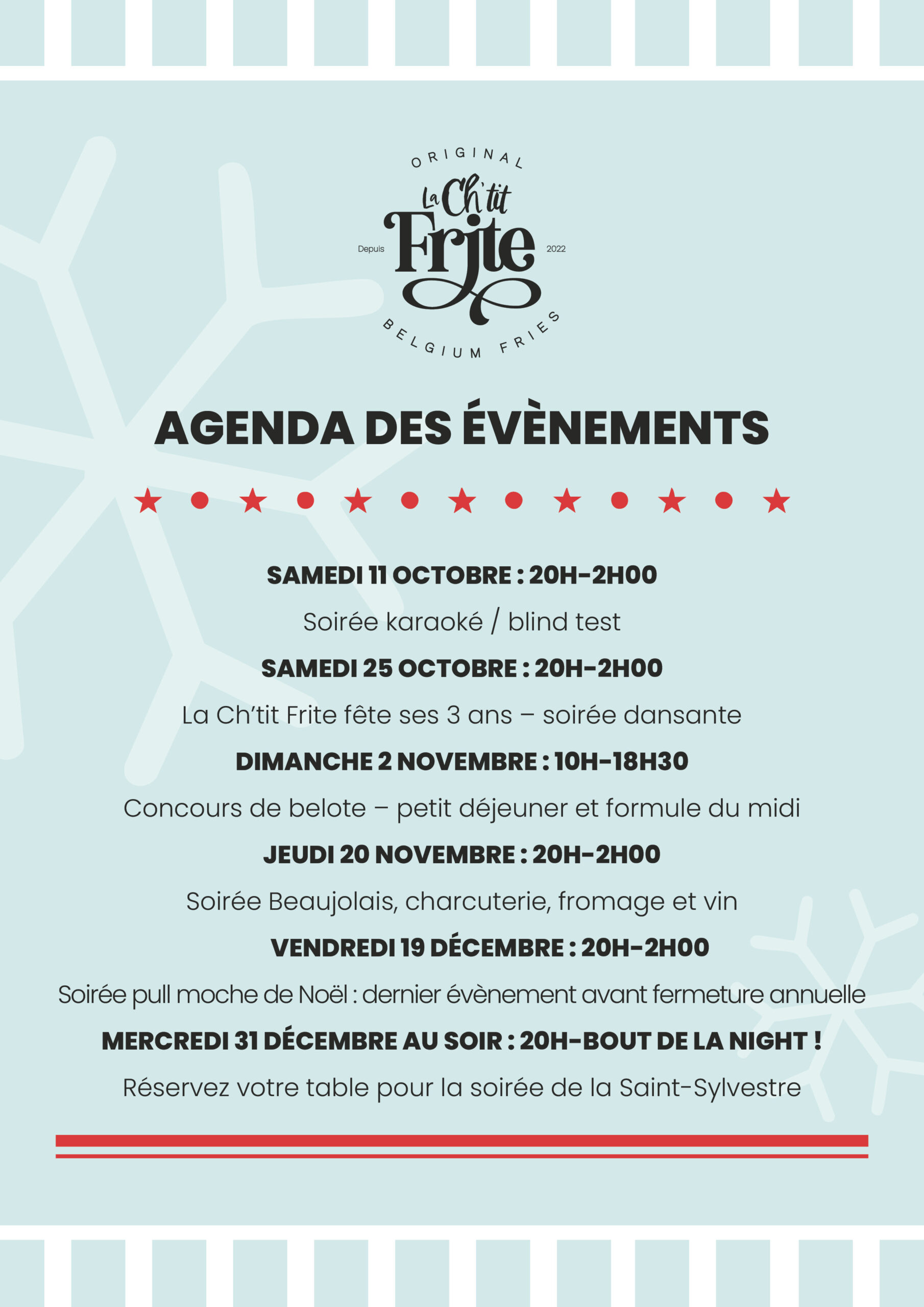 ORIGINAL
La Ch'tit Frite
Depuis 2022
BELGIUM FRIES

AGENDA DES ÉVÈNEMENTS

SAMEDI 11 OCTOBRE : 20H-2H00

Soirée karaoké / blind test

SAMEDI 25 OCTOBRE : 20H-2H00

La Ch'tit Frite fête ses 3 ans – soirée dansante

DIMANCHE 2 NOVEMBRE : 10H-18H30

Concours de belote – petit déjeuner et formule du midi

JEUDI 20 NOVEMBRE : 20H-2H00

Soirée Beaujolais, charcuterie, fromage et vin

VENDREDI 19 DÉCEMBRE : 20H-2H00

Soirée pull moche de Noël : dernier évènement avant fermeture annuelle

MERCREDI 31 DÉCEMBRE AU SOIR : 20H-BOUT DE LA NIGHT !

Réservez votre table pour la soirée de la Saint-Sylvestre